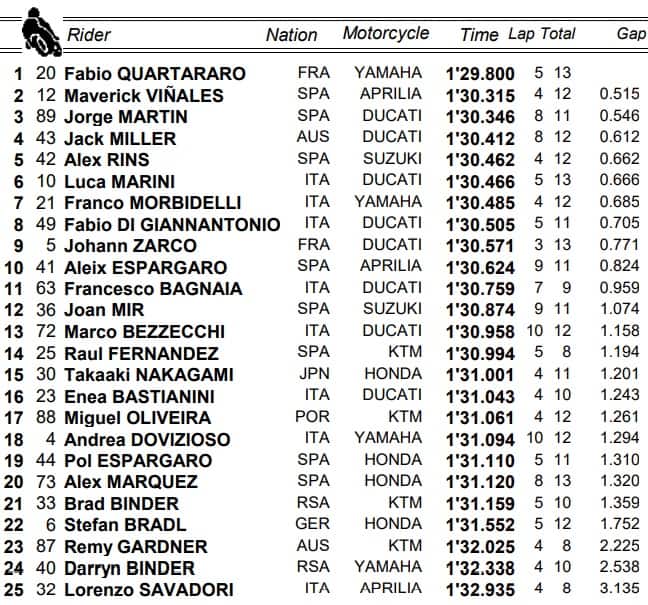 | | | Rider | Nation | Motorcycle | Time | Lap | Total | Gap |
|---|---|---|---|---|---|---|---|---|
| 1 | 20 | Fabio QUARTARARO | FRA | YAMAHA | 1'29.800 | 5 | 13 | |
| 2 | 12 | Maverick VIÑALES | SPA | APRILIA | 1'30.315 | 4 | 12 | 0.515 |
| 3 | 89 | Jorge MARTIN | SPA | DUCATI | 1'30.346 | 8 | 11 | 0.546 |
| 4 | 43 | Jack MILLER | AUS | DUCATI | 1'30.412 | 8 | 12 | 0.612 |
| 5 | 42 | Alex RINS | SPA | SUZUKI | 1'30.462 | 4 | 12 | 0.662 |
| 6 | 10 | Luca MARINI | ITA | DUCATI | 1'30.466 | 5 | 13 | 0.666 |
| 7 | 21 | Franco MORBIDELLI | ITA | YAMAHA | 1'30.485 | 4 | 12 | 0.685 |
| 8 | 49 | Fabio DI GIANNANTONIO | ITA | DUCATI | 1'30.505 | 5 | 11 | 0.705 |
| 9 | 5 | Johann ZARCO | FRA | DUCATI | 1'30.571 | 3 | 13 | 0.771 |
| 10 | 41 | Aleix ESPARGARO | SPA | APRILIA | 1'30.624 | 9 | 11 | 0.824 |
| 11 | 63 | Francesco BAGNAIA | ITA | DUCATI | 1'30.759 | 7 | 9 | 0.959 |
| 12 | 36 | Joan MIR | SPA | SUZUKI | 1'30.874 | 9 | 11 | 1.074 |
| 13 | 72 | Marco BEZZECCHI | ITA | DUCATI | 1'30.958 | 10 | 12 | 1.158 |
| 14 | 25 | Raul FERNANDEZ | SPA | KTM | 1'30.994 | 5 | 8 | 1.194 |
| 15 | 30 | Takaaki NAKAGAMI | JPN | HONDA | 1'31.001 | 4 | 11 | 1.201 |
| 16 | 23 | Enea BASTIANINI | ITA | DUCATI | 1'31.043 | 4 | 10 | 1.243 |
| 17 | 88 | Miguel OLIVEIRA | POR | KTM | 1'31.061 | 4 | 12 | 1.261 |
| 18 | 4 | Andrea DOVIZIOSO | ITA | YAMAHA | 1'31.094 | 10 | 12 | 1.294 |
| 19 | 44 | Pol ESPARGARO | SPA | HONDA | 1'31.110 | 5 | 11 | 1.310 |
| 20 | 73 | Alex MARQUEZ | SPA | HONDA | 1'31.120 | 8 | 13 | 1.320 |
| 21 | 33 | Brad BINDER | RSA | KTM | 1'31.159 | 5 | 10 | 1.359 |
| 22 | 6 | Stefan BRADL | GER | HONDA | 1'31.552 | 5 | 12 | 1.752 |
| 23 | 87 | Remy GARDNER | AUS | KTM | 1'32.025 | 4 | 8 | 2.225 |
| 24 | 40 | Darryn BINDER | RSA | YAMAHA | 1'32.338 | 4 | 10 | 2.538 |
| 25 | 32 | Lorenzo SAVADORI | ITA | APRILIA | 1'32.935 | 4 | 8 | 3.135 |